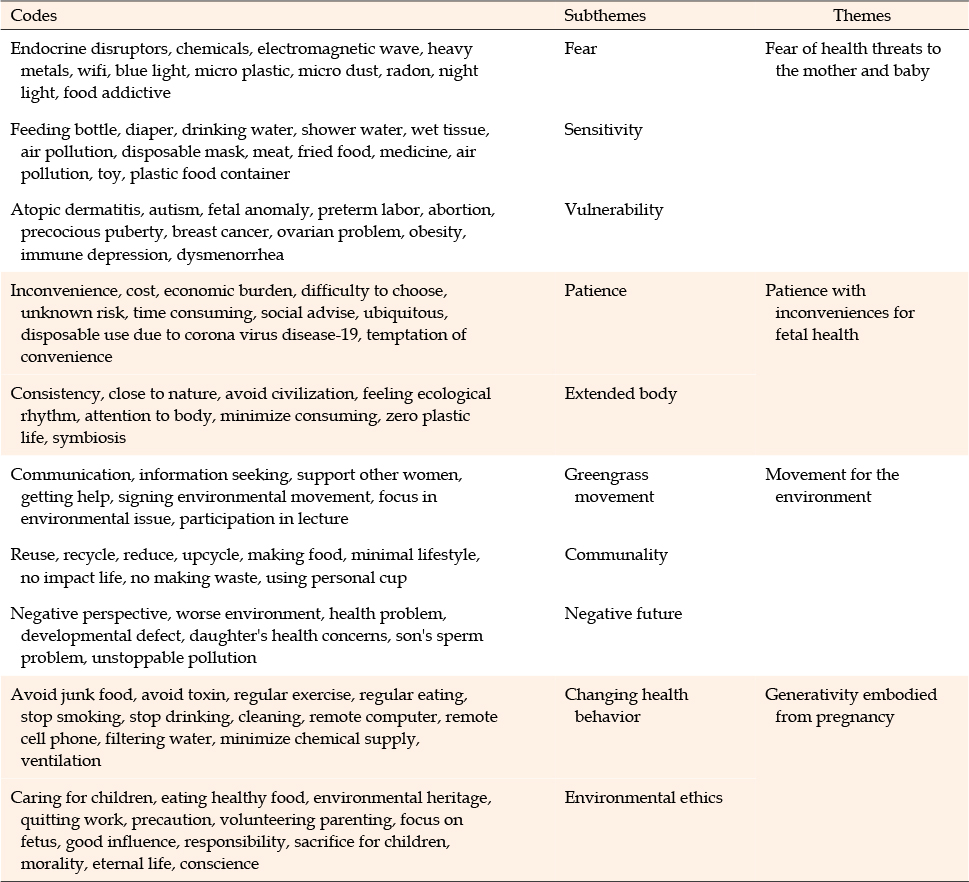 | Codes | Subthemes | Themes |
|---|---|---|
| Endocrine disruptors, chemicals, electromagnetic wave, heavy metals, wifi, blue light, micro plastic, micro dust, radon, night light, food addictive | Fear | Fear of health threats to the mother and baby |
| Feeding bottle, diaper, drinking water, shower water, wet tissue, air pollution, disposable mask, meat, fried food, medicine, air pollution, toy, plastic food container | Sensitivity | |
| Atopic dermatitis, autism, fetal anomaly, preterm labor, abortion, precocious puberty, breast cancer, ovarian problem, obesity, immune depression, dysmenorrhea | Vulnerability | |
| Inconvenience, cost, economic burden, difficulty to choose, unknown risk, time consuming, social advise, ubiquitous, disposable use due to corona virus disease-19, temptation of convenience | Patience | Patience with inconveniences for fetal health |
| Consistency, close to nature, avoid civilization, feeling ecological rhythm, attention to body, minimize consuming, zero plastic life, symbiosis | Extended body | |
| Communication, information seeking, support other women, getting help, signing environmental movement, focus in environmental issue, participation in lecture | Greengrass movement | Movement for the environment |
| Reuse, recycle, reduce, upcycle, making food, minimal lifestyle, no impact life, no making waste, using personal cup | Communality | |
| Negative perspective, worse environment, health problem, developmental defect, daughter's health concerns, son's sperm problem, unstoppable pollution | Negative future | |
| Avoid junk food, avoid toxin, regular exercise, regular eating, stop smoking, stop drinking, cleaning, remote computer, remote cell phone, filtering water, minimize chemical supply, ventilation | Changing health behavior | Generativity embodied from pregnancy |
| Caring for children, eating healthy food, environmental heritage, quitting work, precaution, volunteering parenting, focus on fetus, good influence, responsibility, sacrifice for children, morality, eternal life, conscience | Environmental ethics | |